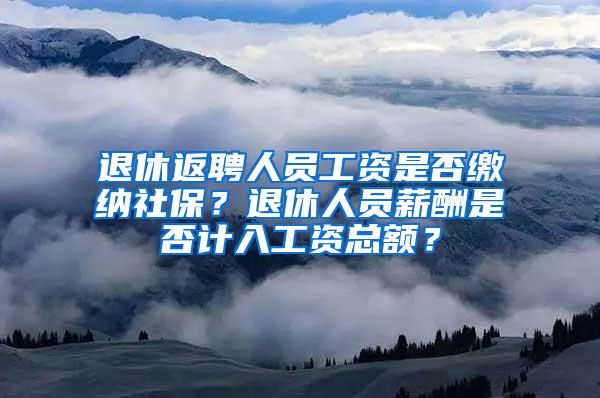 退休返聘人员工资是否缴纳社保？退休人员薪酬是否计入工资总额？